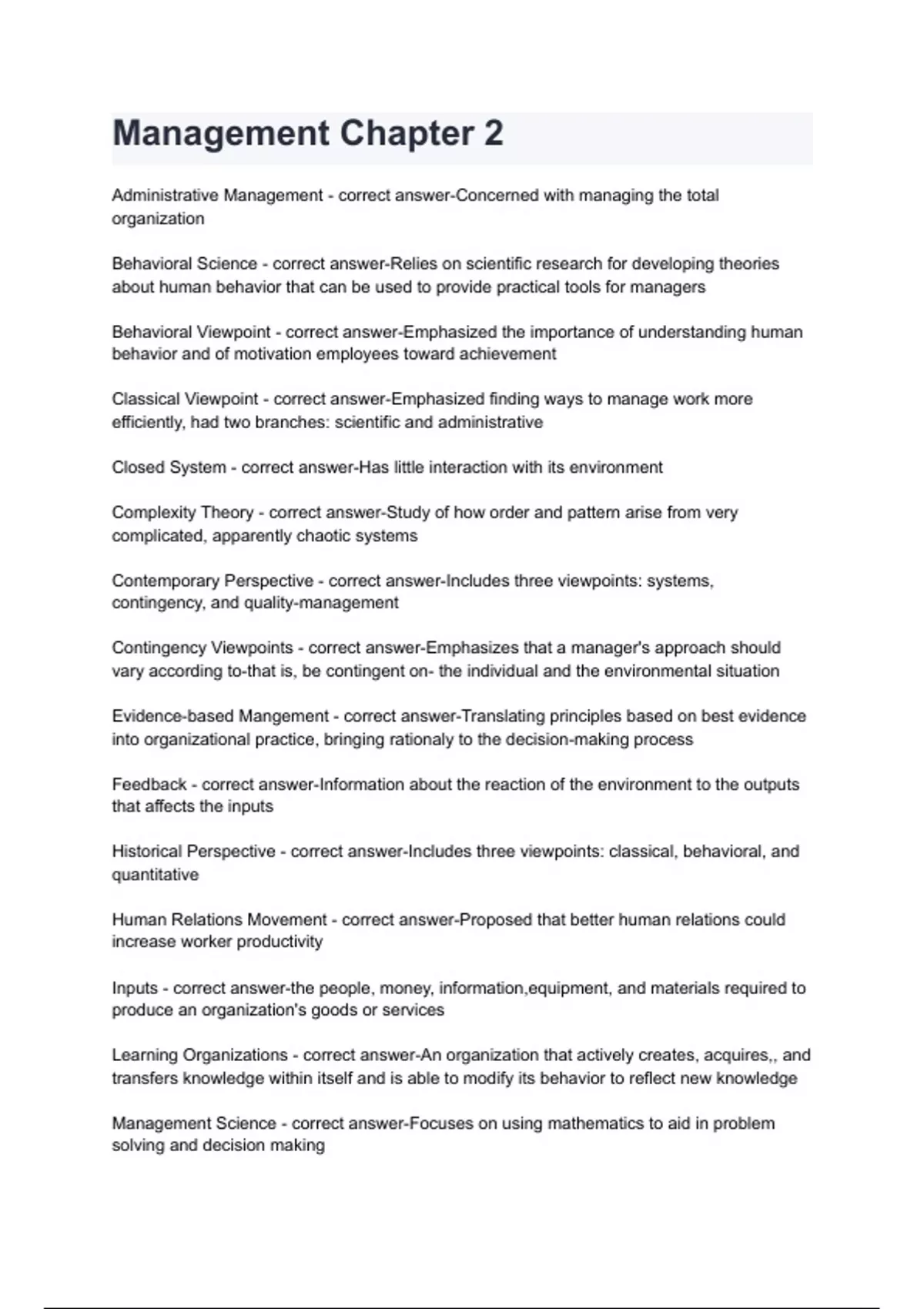 Management Chapter 2

Administrative Management - correct answer-Concerned with managing the total organization

Behavioral Science - correct answer-Relies on scientific research for developing theories about human behavior that can be used to provide practical tools for managers

Behavioral Viewpoint - correct answer-Emphasized the importance of understanding human behavior and of motivation employees toward achievement

Classical Viewpoint - correct answer-Emphasized finding ways to manage work more efficiently, had two branches: scientific and administrative

Closed System - correct answer-Has little interaction with its environment

Complexity Theory - correct answer-Study of how order and pattern arise from very complicated, apparently chaotic systems

Contemporary Perspective - correct answer-Includes three viewpoints: systems, contingency, and quality-management

Contingency Viewpoints - correct answer-Emphasizes that a manager's approach should vary according to-that is, be contingent on- the individual and the environmental situation

Evidence-based Mangement - correct answer-Translating principles based on best evidence into organizational practice, bringing rationaly to the decision-making process

Feedback - correct answer-Information about the reaction of the environment to the outputs that affects the inputs

Historical Perspective - correct answer-Includes three viewpoints: classical, behavioral, and quantitative

Human Relations Movement - correct answer-Proposed that better human relations could increase worker productivity

Inputs - correct answer-the people, money, information,equipment, and materials required to produce an organization's goods or services

Learning Organizations - correct answer-An organization that actively creates, acquires,, and transfers knowledge within itself and is able to modify its behavior to reflect new knowledge

Management Science - correct answer-Focuses on using mathematics to aid in problem solving and decision making